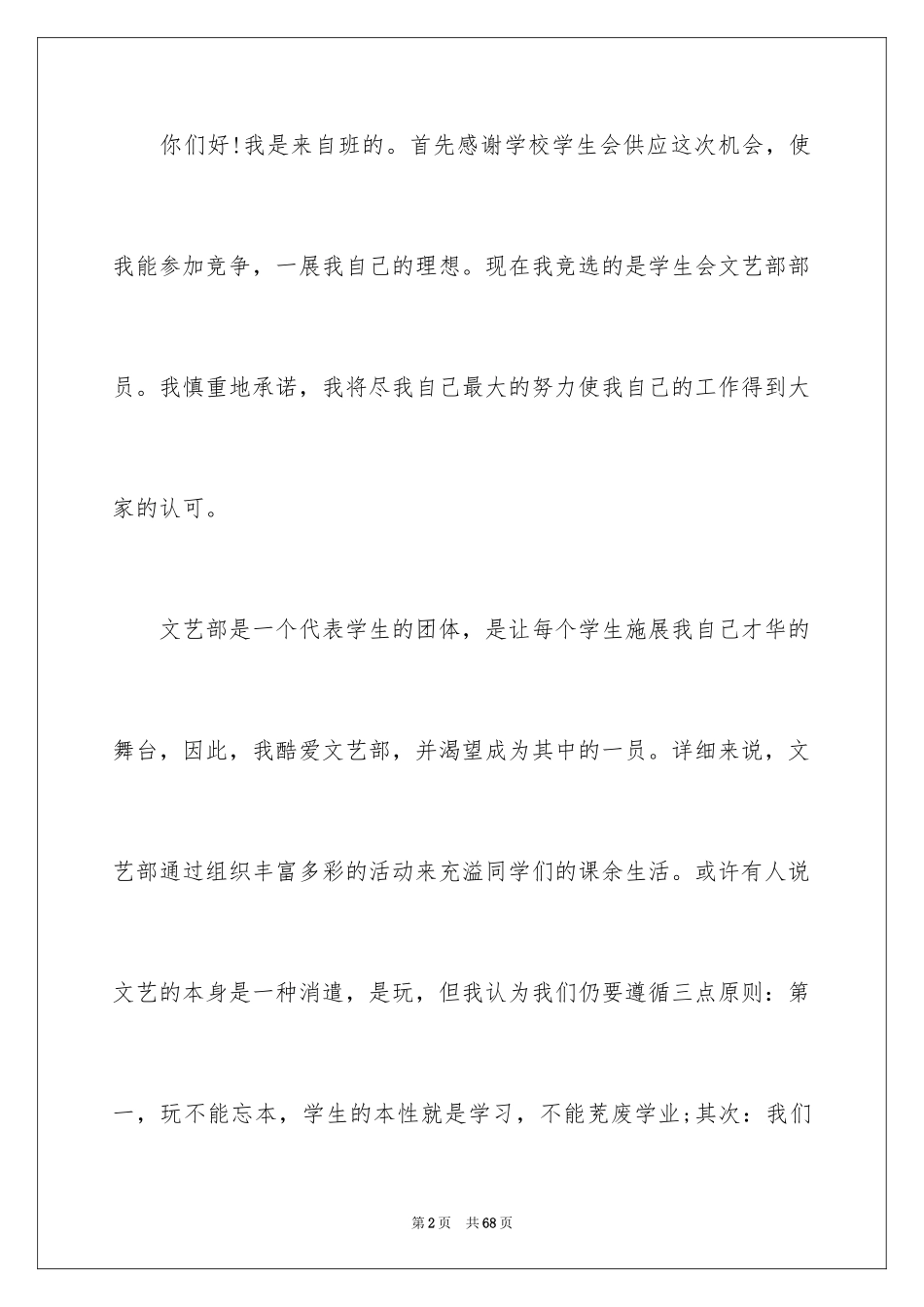 你们好!我是来自班的。首先感谢学校学生会供应这次机会，使我能参加竞争，一展我自己的理想。现在我竞选的是学生会文艺部部员。我慎重地承诺，我将尽我自己最大的努力使我自己的工作得到大家的认可。

文艺部是一个代表学生的团体，是让每个学生施展我自己才华的舞台，因此，我酷爱文艺部，并渴望成为其中的一员。详细来说，文艺部通过组织丰富多彩的活动来充溢同学们的课余生活。或许有人说文艺的本身是一种消遣，是玩，但我认为我们仍要遵循三点原则：第一，玩不能忘本，学生的本性就是学习，不能荒废学业;其次：我们

第2页　共68页